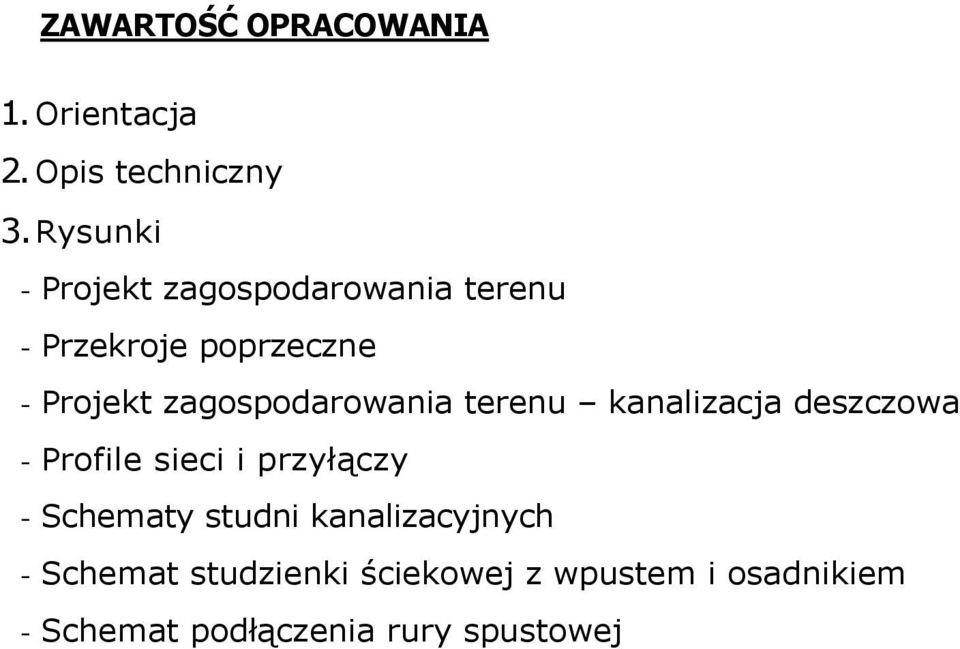 ZAWARTOŚĆ OPRACOWANIA

1. Orientacja

2. Opis techniczny

3. Rysunki

- Projekt zagospodarowania terenu

- Przekroje poprzeczne

- Projekt zagospodarowania terenu – kanalizacja deszczowa

- Profile sieci i przyłączy

- Schematy studni kanalizacyjnych

- Schemat studzienki ściekowej z wpustem i osadnikiem

- Schemat podłączenia rury spustowej